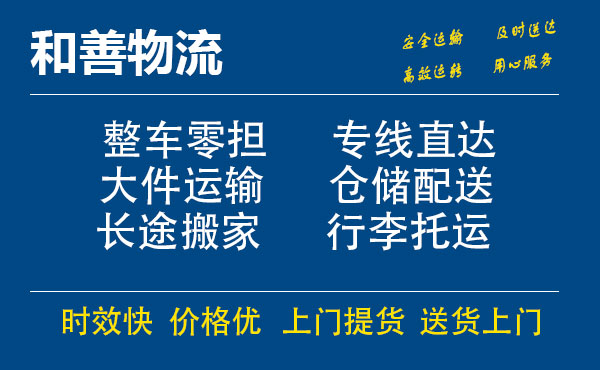 和善物流

安全运输 及时送达
高效运转 用心服务

整车零担 专线直达
大件运输 仓储配送
长途搬家 行李托运

时效快 价格优 上门提货 送货上门